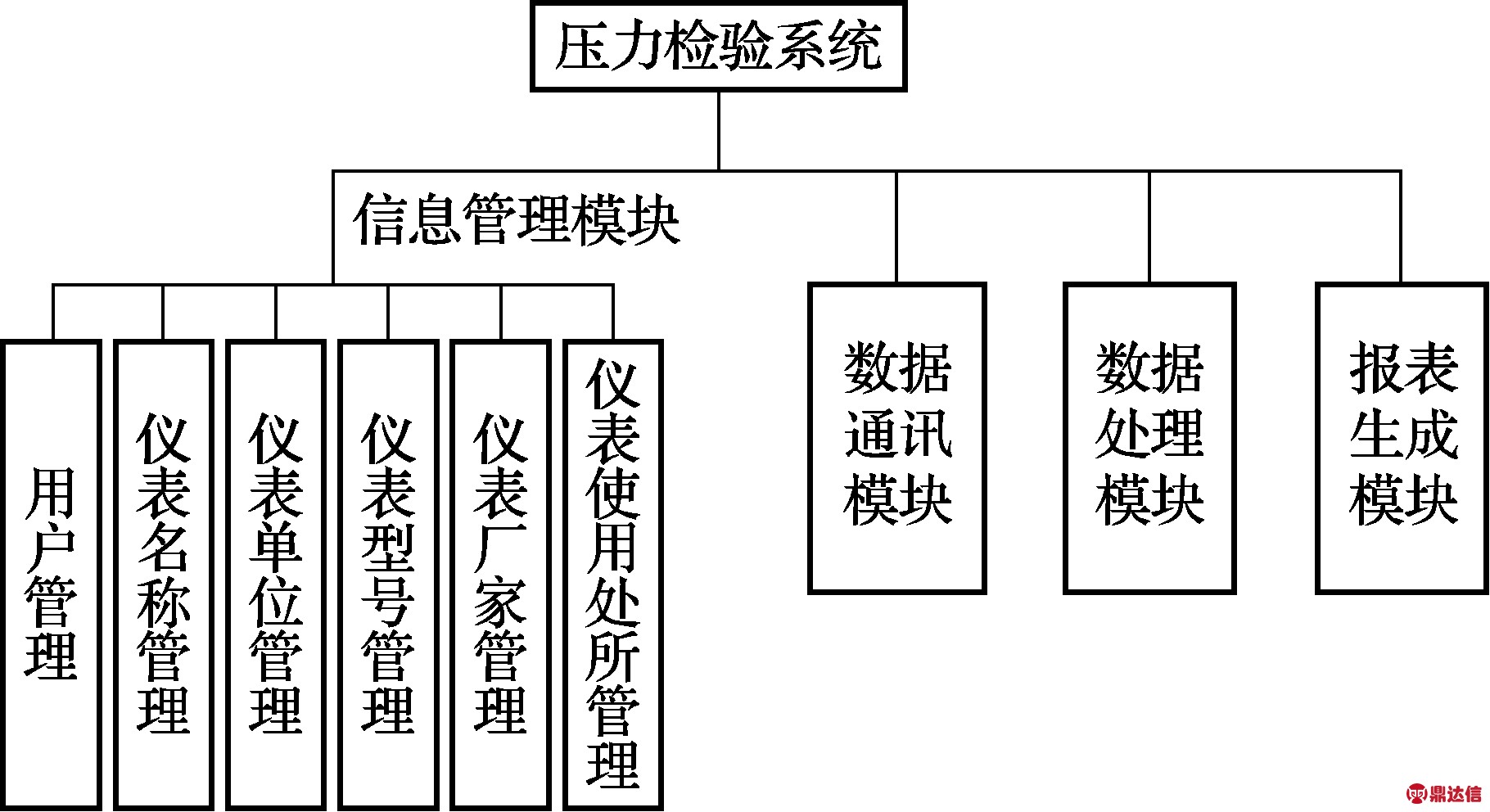 压力检验系统

信息管理模块

用户管理

仪表名称管理

仪表单位管理

仪表型号管理

仪表厂家管理

仪表使用处所管理

数据通讯模块

数据处理模块

报表生成模块

鼎达信